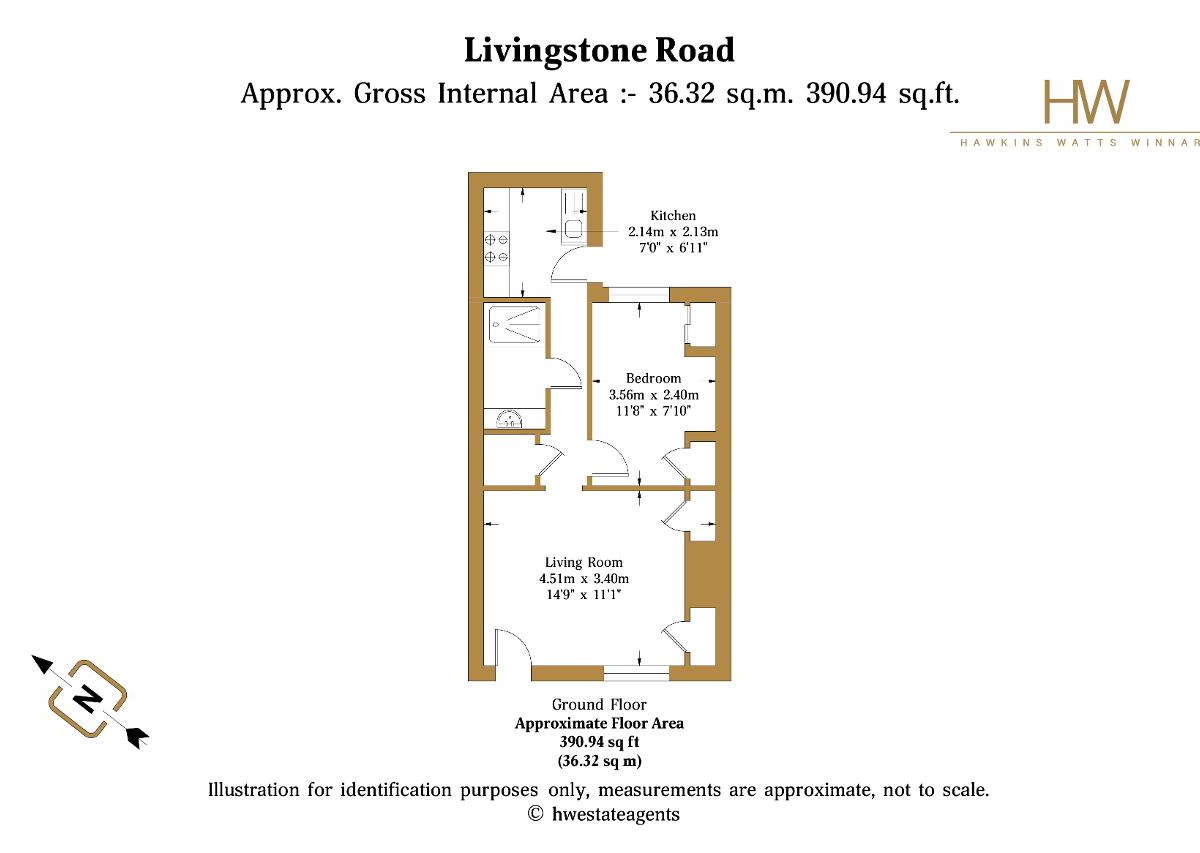 Livingstone Road

Approx. Gross Internal Area :- 36.32 sq.m. 390.94 sq.ft.

HW

HAWKINS WATTS WINNAR

Kitchen
2.14m x 2.13m
7'0" x 6'11"

Bedroom
3.56m x 2.40m
11'8" x 7'10"

Living Room
4.51m x 3.40m
14'9" x 11'1"

N

Ground Floor
Approximate Floor Area
390.94 sq ft
(36.32 sq m)

Illustration for identification purposes only, measurements are approximate, not to scale.
© hwestateagents